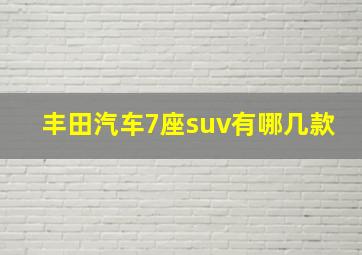 丰田汽车7座suv有哪几款